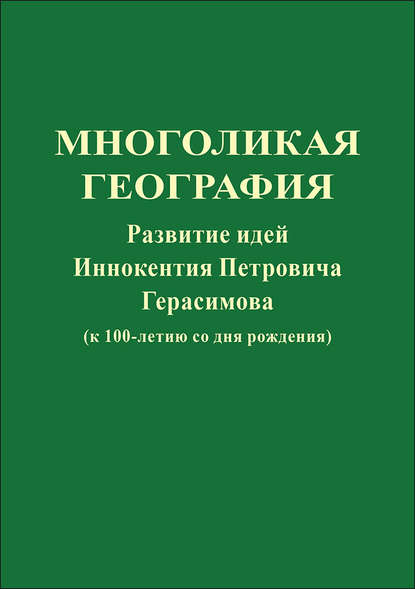 МНОГОЛИКАЯ
ГЕОГРАФИЯ
Развитие идей
Иннокентия Петровича
Герасимова
(к 100-летию со дня рождения)